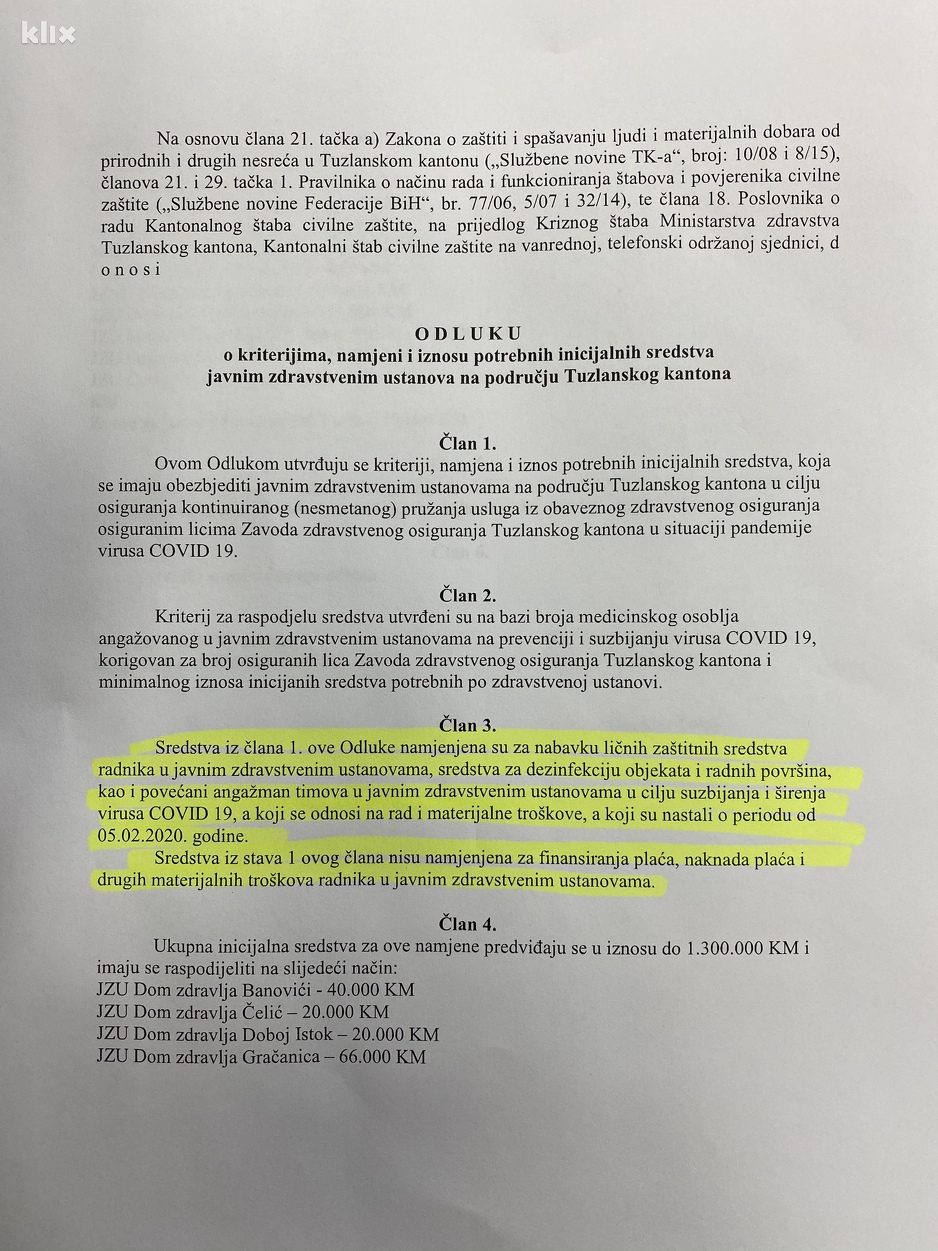 klix

Na osnovu člana 21. tačka a) Zakona o zaštiti i spašavanju ljudi i materijalnih dobara od prirodnih i drugih nesreća u Tuzlanskom kantonu („Službene novine TK-a“, broj: 10/08 i 8/15), članova 21. i 29. tačka 1. Pravilnika o načinu rada i funkcioniranja štabova i povjerenika civilne zaštite („Službene novine Federacije BiH“, br. 77/06, 5/07 i 32/14), te člana 18. Poslovnika o radu Kantonalnog štaba civilne zaštite, na prijedlog Kriznog štaba Ministarstva zdravstva Tuzlanskog kantona, Kantonalni štab civilne zaštite na vanrednoj, telefonski održanoj sjednici, d o n o s i

O D L U K U
o kriterijima, namjeni i iznosu potrebnih inicijalnih sredstva javnim zdravstvenim ustanova na području Tuzlanskog kantona

Član 1.
Ovom Odlukom utvrđuju se kriteriji, namjena i iznos potrebnih inicijalnih sredstva, koja se imaju obezbjediti javnim zdravstvenim ustanovama na području Tuzlanskog kantona u cilju osiguranja kontinuiranog (nesmetanog) pružanja usluga iz obaveznog zdravstvenog osiguranja osiguranim licima Zavoda zdravstvenog osiguranja Tuzlanskog kantona u situaciji pandemije virusa COVID 19.

Član 2.
Kriterij za raspodjelu sredstva utvrđeni su na bazi broja medicinskog osoblja angažovanog u javnim zdravstvenim ustanovama na prevenciji i suzbijanju virusa COVID 19, korigovan za broj osiguranih lica Zavoda zdravstvenog osiguranja Tuzlanskog kantona i minimalnog iznosa inicijanih sredstva potrebnih po zdravstvenoj ustanovi.

Član 3.
Sredstva iz člana 1. ove Odluke namjenjena su za nabavku ličnih zaštitnih sredstva radnika u javnim zdravstvenim ustanovama, sredstva za dezinfekciju objekata i radnih površina, kao i povećani angažman timova u javnim zdravstvenim ustanovama u cilju suzbijanja i širenja virusa COVID 19, a koji se odnosi na rad i materijalne troškove, a koji su nastali o periodu od 05.02.2020. godine.
Sredstva iz stava 1 ovog člana nisu namjenjena za finansiranja plaća, naknada plaća i drugih materijalnih troškova radnika u javnim zdravstvenim ustanovama.

Član 4.
Ukupna inicijalna sredstva za ove namjene predviđaju se u iznosu do 1.300.000 KM i imaju se raspodijeliti na slijedeći način:
JZU Dom zdravlja Banovići - 40.000 KM
JZU Dom zdravlja Čelić – 20.000 KM
JZU Dom zdravlja Doboj Istok – 20.000 KM
JZU Dom zdravlja Gračanica – 66.000 KM